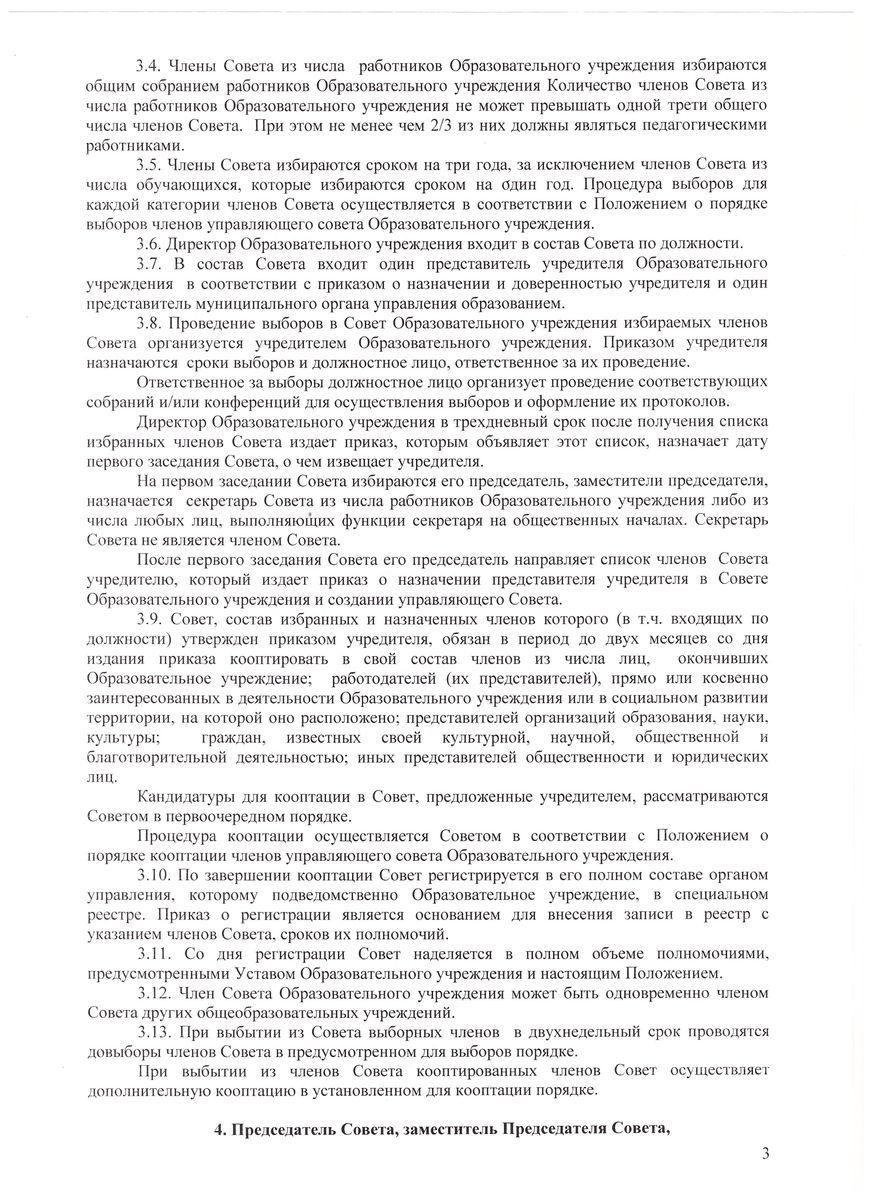 3.4. Члены Совета из числа работников Образовательного учреждения избираются общим собранием работников Образовательного учреждения Количество членов Совета из числа работников Образовательного учреждения не может превышать одной трети общего числа членов Совета. При этом не менее чем 2/3 из них должны являться педагогическими работниками.

3.5. Члены Совета избираются сроком на три года, за исключением членов Совета из числа обучающихся, которые избираются сроком на один год. Процедура выборов для каждой категории членов Совета осуществляется в соответствии с Положением о порядке выборов членов управляющего совета Образовательного учреждения.

3.6. Директор Образовательного учреждения входит в состав Совета по должности.

3.7. В состав Совета входит один представитель учредителя Образовательного учреждения в соответствии с приказом о назначении и доверенностью учредителя и один представитель муниципального органа управления образованием.

3.8. Проведение выборов в Совет Образовательного учреждения избираемых членов Совета организуется учредителем Образовательного учреждения. Приказом учредителя назначаются сроки выборов и должностное лицо, ответственное за их проведение.

Ответственное за выборы должностное лицо организует проведение соответствующих собраний и/или конференций для осуществления выборов и оформление их протоколов.

Директор Образовательного учреждения в трехдневный срок после получения списка избранных членов Совета издает приказ, которым объявляет этот список, назначает дату первого заседания Совета, о чем извещает учредителя.

На первом заседании Совета избираются его председатель, заместители председателя, назначается секретарь Совета из числа работников Образовательного учреждения либо из числа любых лиц, выполняющих функции секретаря на общественных началах. Секретарь Совета не является членом Совета.

После первого заседания Совета его председатель направляет список членов Совета учредителю, который издает приказ о назначении представителя учредителя в Совете Образовательного учреждения и создании управляющего Совета.

3.9. Совет, состав избранных и назначенных членов которого (в т.ч. входящих по должности) утвержден приказом учредителя, обязан в период до двух месяцев со дня издания приказа кооптировать в свой состав членов из числа лиц, окончивших Образовательное учреждение; работодателей (их представителей), прямо или косвенно заинтересованных в деятельности Образовательного учреждения или в социальном развитии территории, на которой оно расположено; представителей организаций образования, науки, культуры; граждан, известных своей культурной, научной, общественной и благотворительной деятельностью; иных представителей общественности и юридических лиц.

Кандидатуры для кооптации в Совет, предложенные учредителем, рассматриваются Советом в первоочередном порядке.

Процедура кооптации осуществляется Советом в соответствии с Положением о порядке кооптации членов управляющего совета Образовательного учреждения.

3.10. По завершении кооптации Совет регистрируется в его полном составе органом управления, которому подведомственно Образовательное учреждение, в специальном реестре. Приказ о регистрации является основанием для внесения записи в реестр с указанием членов Совета, сроков их полномочий.

3.11. Со дня регистрации Совет наделяется в полном объеме полномочиями, предусмотренными Уставом Образовательного учреждения и настоящим Положением.

3.12. Член Совета Образовательного учреждения может быть одновременно членом Совета других общеобразовательных учреждений.

3.13. При выбытии из Совета выборных членов в двухнедельный срок проводятся довыборы членов Совета в предусмотренном для выборов порядке.

При выбытии из членов Совета кооптированных членов Совет осуществляет дополнительную кооптацию в установленном для кооптации порядке.

4. Председатель Совета, заместитель Председателя Совета,

3